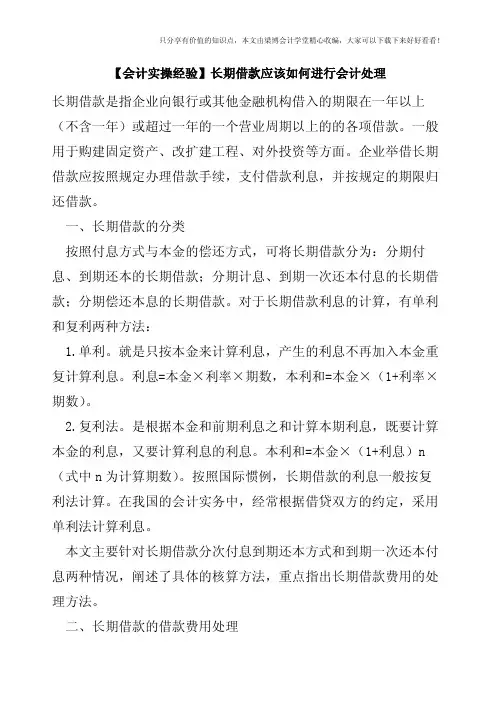 只分享有价值的知识点，本文由梁博会计学堂精心收编，大家可以下载下来好好看看！

【会计实操经验】长期借款应该如何进行会计处理

长期借款是指企业向银行或其他金融机构借入的期限在一年以上（不含一年）或超过一年的一个营业周期以上的的各项借款。一般用于购建固定资产、改扩建工程、对外投资等方面。企业举借长期借款应按照规定办理借款手续，支付借款利息，并按规定的期限归还借款。

一、长期借款的分类

按照付息方式与本金的偿还方式，可将长期借款分为：分期付息、到期还本的长期借款；分期计息、到期一次还本付息的长期借款；分期偿还本息的长期借款。对于长期借款利息的计算，有单利和复利两种方法：

1.单利。就是只按本金来计算利息，产生的利息不再加入本金重复计算利息。利息=本金×利率×期数，本利和=本金×（1+利率×期数）。

2.复利法。是根据本金和前期利息之和计算本期利息，既要计算本金的利息，又要计算利息的利息。本利和=本金×（1+利息）n（式中n为计算期数）。按照国际惯例，长期借款的利息一般按复利法计算。在我国的会计实务中，经常根据借贷双方的约定，采用单利法计算利息。

本文主要针对长期借款分次付息到期还本方式和到期一次还本付息两种情况，阐述了具体的核算方法，重点指出长期借款费用的处理方法。

二、长期借款的借款费用处理